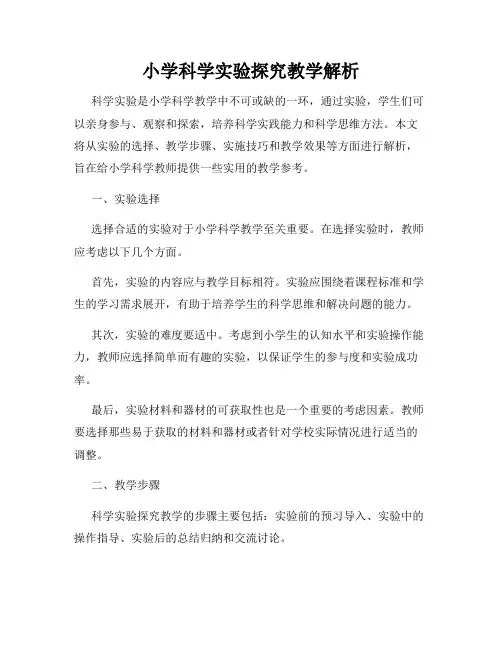 小学科学实验探究教学解析

科学实验是小学科学教学中不可或缺的一环，通过实验，学生们可以亲身参与、观察和探索，培养科学实践能力和科学思维方法。本文将从实验的选择、教学步骤、实施技巧和教学效果等方面进行解析，旨在给小学科学教师提供一些实用的教学参考。

一、实验选择

选择合适的实验对于小学科学教学至关重要。在选择实验时，教师应考虑以下几个方面。

首先，实验的内容应与教学目标相符。实验应围绕着课程标准和学生的学习需求展开，有助于培养学生的科学思维和解决问题的能力。

其次，实验的难度要适中。考虑到小学生的认知水平和实验操作能力，教师应选择简单而有趣的实验，以保证学生的参与度和实验成功率。

最后，实验材料和器材的可获取性也是一个重要的考虑因素。教师要选择那些易于获取的材料和器材或者针对学校实际情况进行适当的调整。

二、教学步骤

科学实验探究教学的步骤主要包括：实验前的预习导入、实验中的操作指导、实验后的总结归纳和交流讨论。